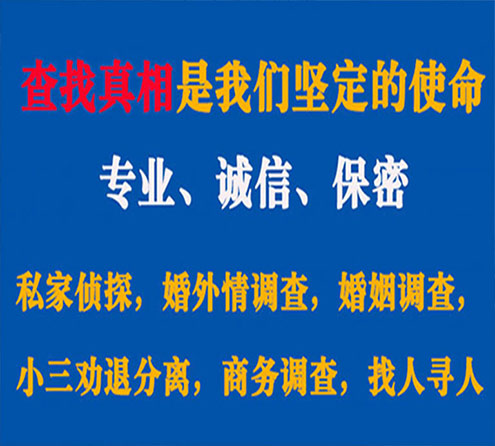 查找真相是我们坚定的使命

专业、诚信、保密

私家侦探，婚外情调查，婚姻调查，

小三劝退分离，商务调查，找人寻人